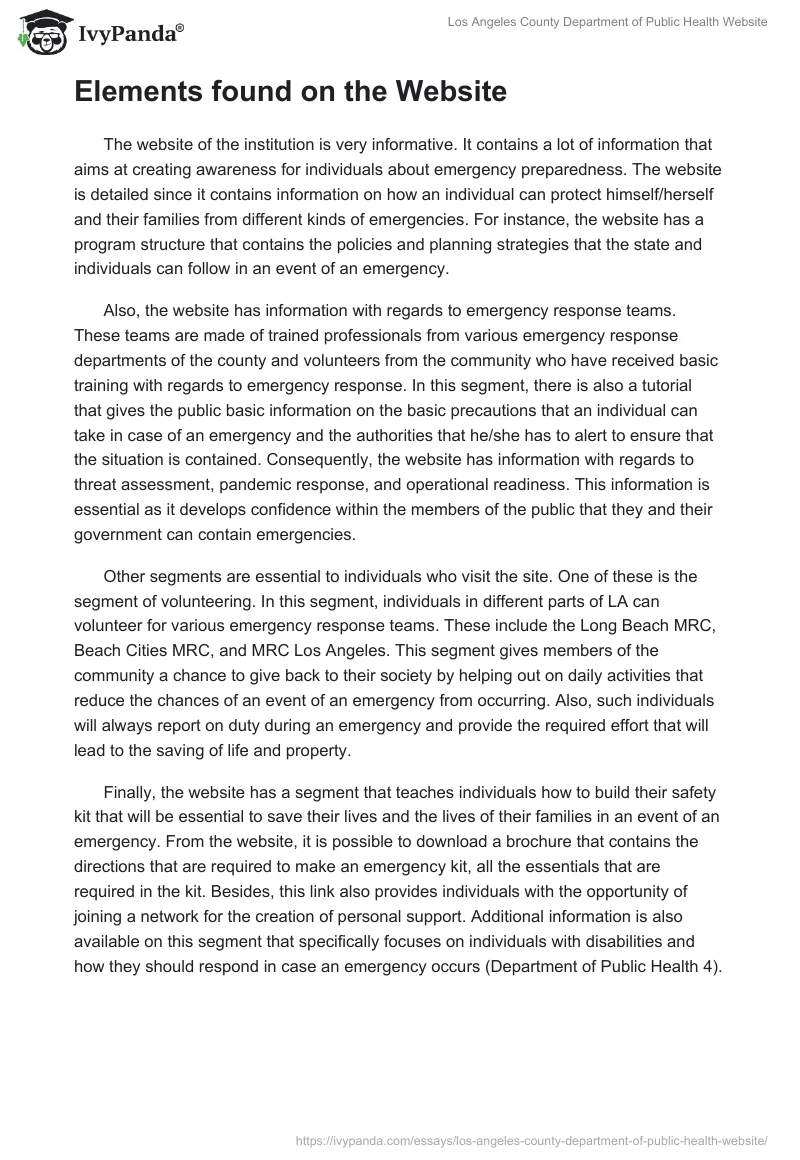 IvyPanda®

Los Angeles County Department of Public Health Website

Elements found on the Website

The website of the institution is very informative. It contains a lot of information that aims at creating awareness for individuals about emergency preparedness. The website is detailed since it contains information on how an individual can protect himself/herself and their families from different kinds of emergencies. For instance, the website has a program structure that contains the policies and planning strategies that the state and individuals can follow in an event of an emergency.

Also, the website has information with regards to emergency response teams. These teams are made of trained professionals from various emergency response departments of the county and volunteers from the community who have received basic training with regards to emergency response. In this segment, there is also a tutorial that gives the public basic information on the basic precautions that an individual can take in case of an emergency and the authorities that he/she has to alert to ensure that the situation is contained. Consequently, the website has information with regards to threat assessment, pandemic response, and operational readiness. This information is essential as it develops confidence within the members of the public that they and their government can contain emergencies.

Other segments are essential to individuals who visit the site. One of these is the segment of volunteering. In this segment, individuals in different parts of LA can volunteer for various emergency response teams. These include the Long Beach MRC, Beach Cities MRC, and MRC Los Angeles. This segment gives members of the community a chance to give back to their society by helping out on daily activities that reduce the chances of an event of an emergency from occurring. Also, such individuals will always report on duty during an emergency and provide the required effort that will lead to the saving of life and property.

Finally, the website has a segment that teaches individuals how to build their safety kit that will be essential to save their lives and the lives of their families in an event of an emergency. From the website, it is possible to download a brochure that contains the directions that are required to make an emergency kit, all the essentials that are required in the kit. Besides, this link also provides individuals with the opportunity of joining a network for the creation of personal support. Additional information is also available on this segment that specifically focuses on individuals with disabilities and how they should respond in case an emergency occurs (Department of Public Health 4).

https://ivypanda.com/essays/los-angeles-county-department-of-public-health-website/